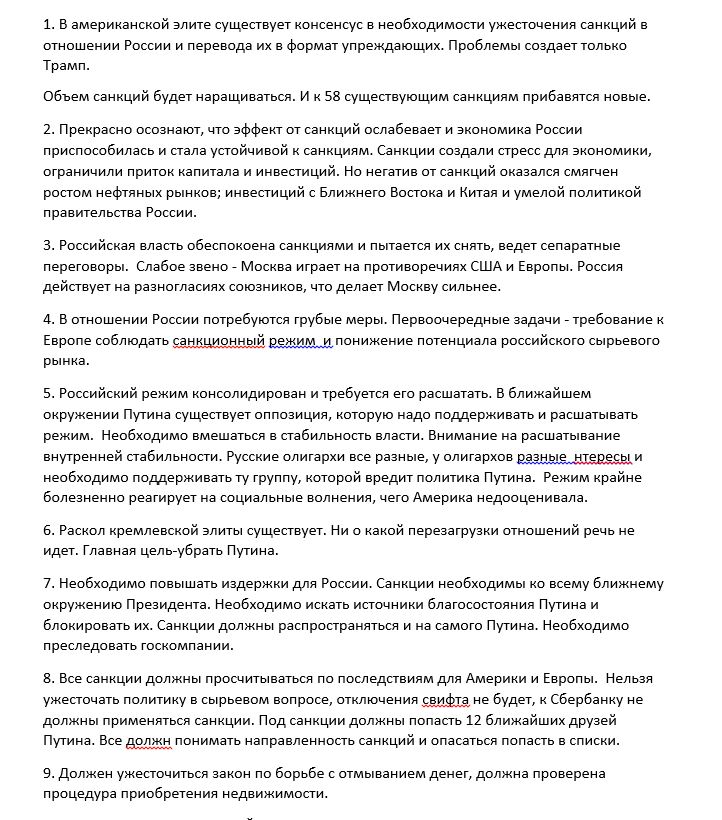 1. В американской элите существует консенсус в необходимости ужесточения санкций в отношении России и перевода их в формат упреждающих. Проблемы создает только Трамп.

Объем санкций будет наращиваться. И к 58 существующим санкциям прибавятся новые.

2. Прекрасно осознают, что эффект от санкций ослабевает и экономика России приспособилась и стала устойчивой к санкциям. Санкции создали стресс для экономики, ограничили приток капитала и инвестиций. Но негатив от санкций оказался смягчен ростом нефтяных рынков; инвестиций с Ближнего Востока и Китая и умелой политикой правительства России.

3. Российская власть обеспокоена санкциями и пытается их снять, ведет сепаратные переговоры. Слабое звено - Москва играет на противоречиях США и Европы. Россия действует на разногласиях союзников, что делает Москву сильнее.

4. В отношении России потребуются грубые меры. Первоочередные задачи - требование к Европе соблюдать санкционный режим и понижение потенциала российского сырьевого рынка.

5. Российский режим консолидирован и требуется его расшатать. В ближайшем окружении Путина существует оппозиция, которую надо поддерживать и расшатывать режим. Необходимо вмешаться в стабильность власти. Внимание на расшатывание внутренней стабильности. Русские олигархи все разные, у олигархов разные нтересы и необходимо поддерживать ту группу, которой вредит политика Путина. Режим крайне болезненно реагирует на социальные волнения, чего Америка недооценивала.

6. Раскол кремлевской элиты существует. Ни о какой перезагрузки отношений речь не идет. Главная цель-убрать Путина.

7. Необходимо повышать издержки для России. Санкции необходимы ко всему ближнему окружению Президента. Необходимо искать источники благосостояния Путина и блокировать их. Санкции должны распространяться и на самого Путина. Необходимо преследовать госкомпании.

8. Все санкции должны просчитываться по последствиям для Америки и Европы. Нельзя ужесточать политику в сырьевом вопросе, отключения свифта не будет, к Сбербанку не должны применяться санкции. Под санкции должны попасть 12 ближайших друзей Путина. Все должн понимать направленность санкций и опасаться попасть в списки.

9. Должен ужесточиться закон по борьбе с отмыванием денег, должна проверена процедура приобретения недвижимости.